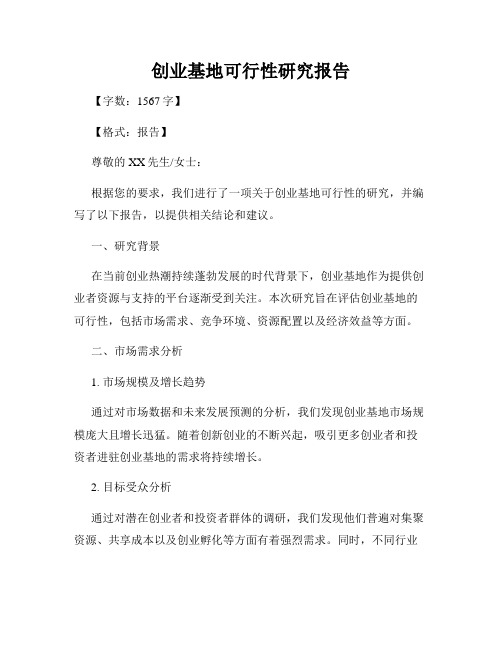 创业基地可行性研究报告

【字数：1567字】

【格式：报告】

尊敬的XX先生/女士：

根据您的要求，我们进行了一项关于创业基地可行性的研究，并编写了以下报告，以提供相关结论和建议。

一、研究背景

在当前创业热潮持续蓬勃发展的时代背景下，创业基地作为提供创业者资源与支持的平台逐渐受到关注。本次研究旨在评估创业基地的可行性，包括市场需求、竞争环境、资源配置以及经济效益等方面。

二、市场需求分析

1. 市场规模及增长趋势

通过对市场数据和未来发展预测的分析，我们发现创业基地市场规模庞大且增长迅猛。随着创新创业的不断兴起，吸引更多创业者和投资者进驻创业基地的需求将持续增长。

2. 目标受众分析

通过对潜在创业者和投资者群体的调研，我们发现他们普遍对集聚资源、共享成本以及创业孵化等方面有着强烈需求。同时，不同行业